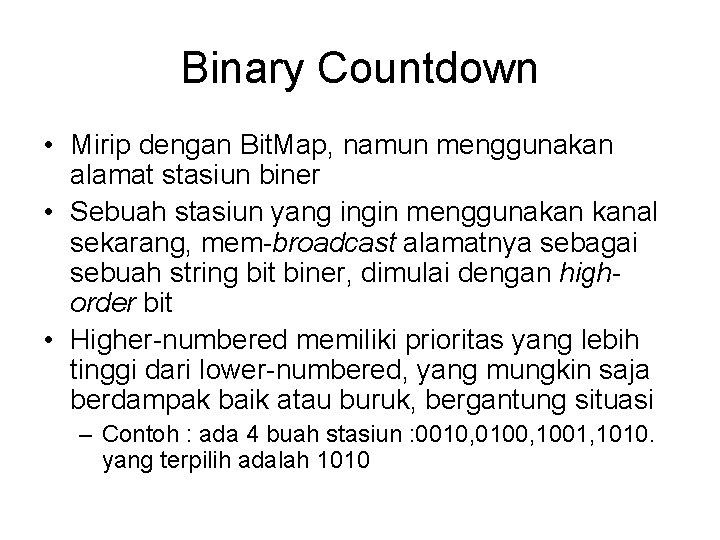 Binary Countdown

• Mirip dengan BitMap, namun menggunakan alamat stasiun biner

• Sebuah stasiun yang ingin menggunakan kanal sekarang, mem-broadcast alamatnya sebagai sebuah string bit biner, dimulai dengan high-order bit

• Higher-numbered memiliki prioritas yang lebih tinggi dari lower-numbered, yang mungkin saja berdampak baik atau buruk, bergantung situasi

– Contoh : ada 4 buah stasiun :0010,0100,1001,1010. yang terpilih adalah 1010